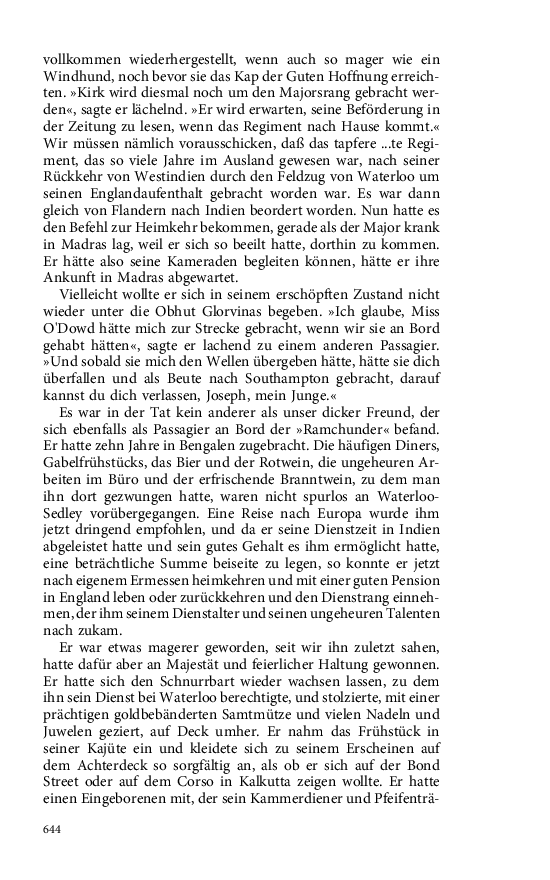 vollkommen wiederhergestellt, wenn auch so mager wie ein Windhund, noch bevor sie das Kap der Guten Hoffnung erreichten. »Kirk wird diesmal noch um den Majorsrang gebracht werden«, sagte er lächelnd. »Er wird erwarten, seine Beförderung in der Zeitung zu lesen, wenn das Regiment nach Hause kommt.« Wir müssen nämlich vorausschicken, daß das tapfere ...te Regiment, das so viele Jahre im Ausland gewesen war, nach seiner Rückkehr von Westindien durch den Feldzug von Waterloo um seinen Englandaufenthalt gebracht worden war. Es war dann gleich von Flandern nach Indien beordert worden. Nun hatte es den Befehl zur Heimkehr bekommen, gerade als der Major krank in Madras lag, weil er sich so beeilt hatte, dorthin zu kommen. Er hätte also seine Kameraden begleiten können, hätte er ihre Ankunft in Madras abgewartet.

Vielleicht wollte er sich in seinem erschöpften Zustand nicht wieder unter die Obhut Glorvinas begeben. »Ich glaube, Miss O'Dowd hätte mich zur Strecke gebracht, wenn wir sie an Bord gehabt hätten«, sagte er lachend zu einem anderen Passagier. »Und sobald sie mich den Wellen übergeben hätte, hätte sie dich überfallen und als Beute nach Southampton gebracht, darauf kannst du dich verlassen, Joseph, mein Junge.«

Es war in der Tat kein anderer als unser dicker Freund, der sich ebenfalls als Passagier an Bord der »Ramchunder« befand. Er hatte zehn Jahre in Bengalen zugebracht. Die häufigen Diners, Gabelfrühstücks, das Bier und der Rotwein, die ungeheuren Arbeiten im Büro und der erfrischende Branntwein, zu dem man ihn dort gezwungen hatte, waren nicht spurlos an Waterloo-Sedley vorübergegangen. Eine Reise nach Europa wurde ihm jetzt dringend empfohlen, und da er seine Dienstzeit in Indien abgeleistet hatte und sein gutes Gehalt es ihm ermöglicht hatte, eine beträchtliche Summe beiseite zu legen, so konnte er jetzt nach eigenem Ermessen heimkehren und mit einer guten Pension in England leben oder zurückkehren und den Dienstrang einnehmen, der ihm seinem Dienstalter und seinen ungeheuren Talenten nach zukam.

Er war etwas magerer geworden, seit wir ihn zuletzt sahen, hatte dafür aber an Majestät und feierlicher Haltung gewonnen. Er hatte sich den Schnurrbart wieder wachsen lassen, zu dem ihn sein Dienst bei Waterloo berechtigte, und stolzierte, mit einer prächtigen goldbebänderten Samtmütze und vielen Nadeln und Juwelen geziert, auf Deck umher. Er nahm das Frühstück in seiner Kajüte ein und kleidete sich zu seinem Erscheinen auf dem Achterdeck so sorgfältig an, als ob er sich auf der Bond Street oder auf dem Corso in Kalkutta zeigen wollte. Er hatte einen Eingeborenen mit, der sein Kammerdiener und Pfeifenträ-

644